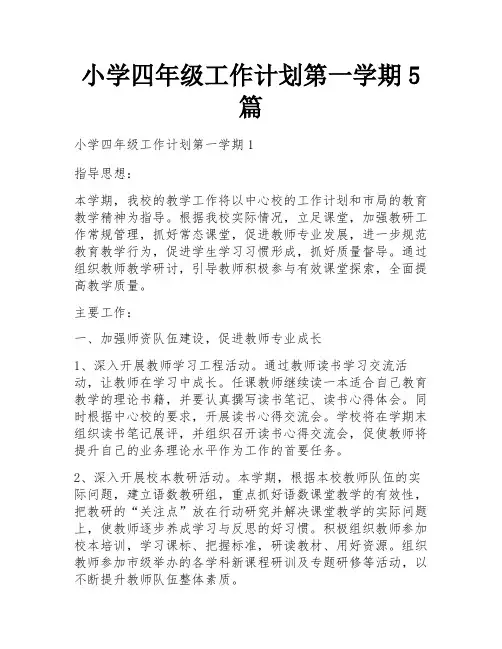 小学四年级工作计划第一学期5篇

小学四年级工作计划第一学期1

指导思想：

本学期，我校的教学工作将以中心校的工作计划和市局的教育教学精神为指导。根据我校实际情况，立足课堂，加强教研工作常规管理，抓好常态课堂，促进教师专业发展，进一步规范教育教学行为，促进学生学习习惯形成，抓好质量督导。通过组织教师教学研讨，引导教师积极参与有效课堂探索，全面提高教学质量。

主要工作：

一、加强师资队伍建设，促进教师专业成长

1、深入开展教师学习工程活动。通过教师读书学习交流活动，让教师在学习中成长。任课教师继续读一本适合自己教育教学的理论书籍，并要认真撰写读书笔记、读书心得体会。同时根据中心校的要求，开展读书心得交流会。学校将在学期末组织读书笔记展评，并组织召开读书心得交流会，促使教师将提升自己的业务理论水平作为工作的首要任务。

2、深入开展校本教研活动。本学期，根据本校教师队伍的实际问题，建立语数教研组，重点抓好语数课堂教学的有效性，把教研的“关注点”放在行动研究并解决课堂教学的实际问题上，使教师逐步养成学习与反思的好习惯。积极组织教师参加校本培训，学习课标、把握标准，研读教材、用好资源。组织教师参加市级举办的各学科新课程研训及专题研修等活动，以不断提升教师队伍整体素质。